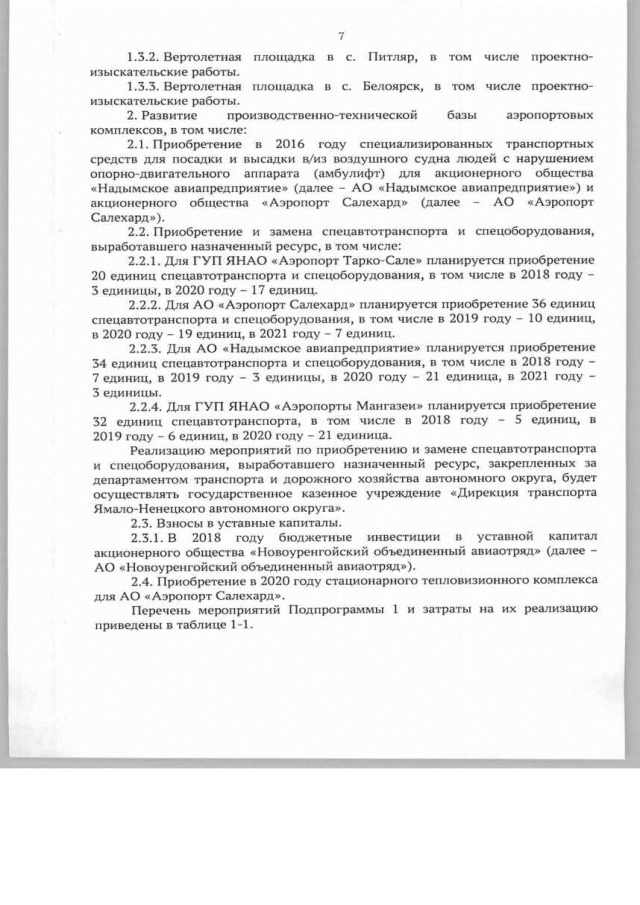 7

1.3.2. Вертолетная площадка в с. Питляр, в том числе проектно-изыскательские работы.

1.3.3. Вертолетная площадка в с. Белоярск, в том числе проектно-изыскательские работы.

2. Развитие производственно-технической базы аэропортовых комплексов, в том числе:

2.1. Приобретение в 2016 году специализированных транспортных средств для посадки и высадки в/из воздушного судна людей с нарушением опорно-двигательного аппарата (амбулифт) для акционерного общества «Надымское авиапредприятие» (далее – АО «Надымское авиапредприятие») и акционерного общества «Аэропорт Салехард» (далее – АО «Аэропорт Салехард»).

2.2. Приобретение и замена спецавтотранспорта и спецоборудования, выработавшего назначенный ресурс, в том числе:

2.2.1. Для ГУП ЯНАО «Аэропорт Тарко-Сале» планируется приобретение 20 единиц спецавтотранспорта и спецоборудования, в том числе в 2018 году – 3 единицы, в 2020 году – 17 единиц.

2.2.2. Для АО «Аэропорт Салехард» планируется приобретение 36 единиц спецавтотранспорта и спецоборудования, в том числе в 2019 году – 10 единиц, в 2020 году – 19 единиц, в 2021 году – 7 единиц.

2.2.3. Для АО «Надымское авиапредприятие» планируется приобретение 34 единиц спецавтотранспорта и спецоборудования, в том числе в 2018 году – 7 единиц, в 2019 году – 3 единицы, в 2020 году – 21 единица, в 2021 году – 3 единицы.

2.2.4. Для ГУП ЯНАО «Аэропорты Мангазеи» планируется приобретение 32 единиц спецавтотранспорта, в том числе в 2018 году – 5 единиц, в 2019 году – 6 единиц, в 2020 году – 21 единица.

Реализацию мероприятий по приобретению и замене спецавтотранспорта и спецоборудования, выработавшего назначенный ресурс, закрепленных за департаментом транспорта и дорожного хозяйства автономного округа, будет осуществлять государственное казенное учреждение «Дирекция транспорта Ямало-Ненецкого автономного округа».

2.3. Взносы в уставные капиталы.

2.3.1. В 2018 году бюджетные инвестиции в уставной капитал акционерного общества «Новоуренгойский объединенный авиаотряд» (далее – АО «Новоуренгойский объединенный авиаотряд»).

2.4. Приобретение в 2020 году стационарного тепловизионного комплекса для АО «Аэропорт Салехард».

Перечень мероприятий Подпрограммы 1 и затраты на их реализацию приведены в таблице 1-1.